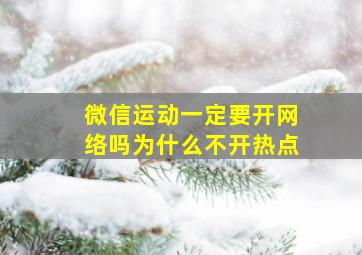 微信运动一定要开网络吗为什么不开热点